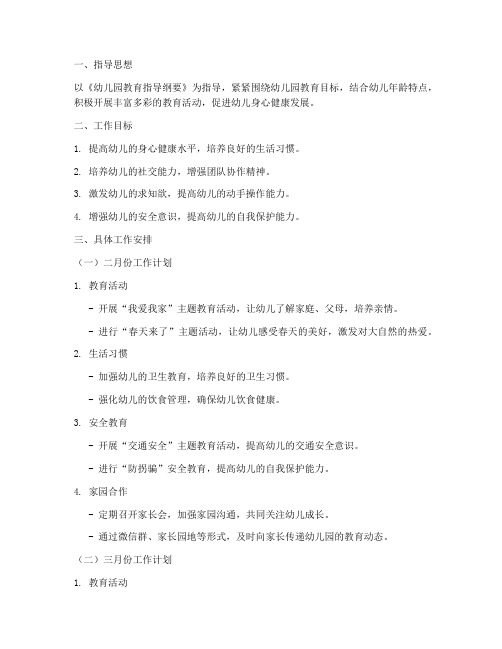 一、指导思想

以《幼儿园教育指导纲要》为指导，紧紧围绕幼儿园教育目标，结合幼儿年龄特点，积极开展丰富多彩的教育活动，促进幼儿身心健康发展。

二、工作目标

1. 提高幼儿的身心健康水平，培养良好的生活习惯。

2. 培养幼儿的社交能力，增强团队协作精神。

3. 激发幼儿的求知欲，提高幼儿的动手操作能力。

4. 增强幼儿的安全意识，提高幼儿的自我保护能力。

三、具体工作安排

（一）二月份工作计划

1. 教育活动

- 开展“我爱我家”主题教育活动，让幼儿了解家庭、父母，培养亲情。

- 进行“春天来了”主题活动，让幼儿感受春天的美好，激发对大自然的热爱。

2. 生活习惯

- 加强幼儿的卫生教育，培养良好的卫生习惯。

- 强化幼儿的饮食管理，确保幼儿饮食健康。

3. 安全教育

- 开展“交通安全”主题教育活动，提高幼儿的交通安全意识。

- 进行“防拐骗”安全教育，提高幼儿的自我保护能力。

4. 家园合作

- 定期召开家长会，加强家园沟通，共同关注幼儿成长。

- 通过微信群、家长园地等形式，及时向家长传递幼儿园的教育动态。

（二）三月份工作计划

1. 教育活动